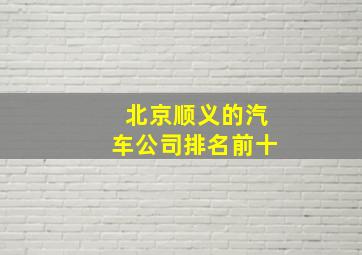 北京顺义的汽车公司排名前十